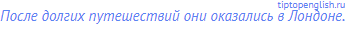 tiptopenglish.ru
После долгих путешествий они оказались в Лондоне.